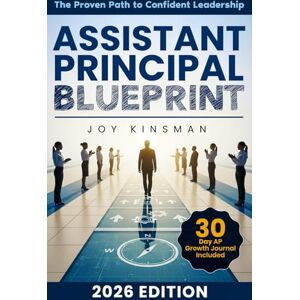 The Proven Path to Confident Leadership

ASSISTANT PRINCIPAL BLUEPRINT

JOY KINSMAN

N

W

30 Day AP Growth Journal Included

2026 EDITION